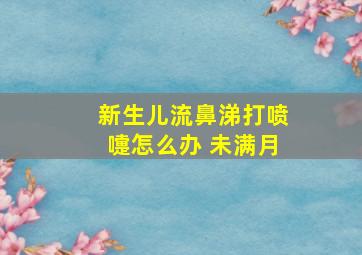 新生儿流鼻涕打喷嚏怎么办 未满月